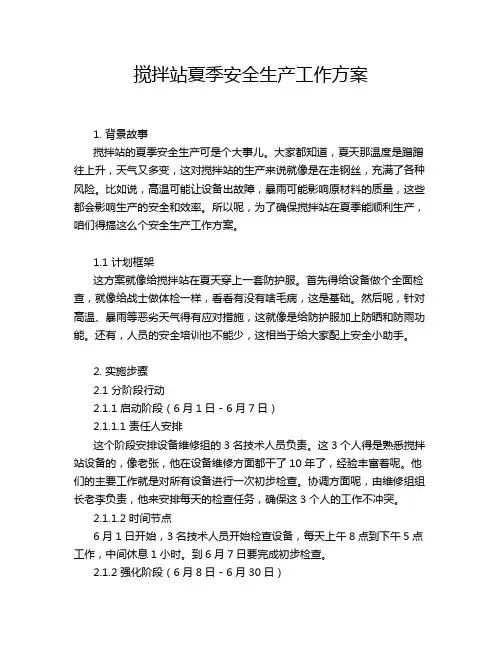 搅拌站夏季安全生产工作方案

1. 背景故事

搅拌站的夏季安全生产可是个大事儿。大家都知道，夏天那温度是蹭蹭往上升，天气又多变，这对搅拌站的生产来说就像是在走钢丝，充满了各种风险。比如说，高温可能让设备出故障，暴雨可能影响原材料的质量，这些都会影响生产的安全和效率。所以呢，为了确保搅拌站在夏季能顺利生产，咱们得搞这么个安全生产工作方案。

1.1 计划框架

这方案就像给搅拌站在夏天穿上一套防护服。首先得给设备做个全面检查，就像给战士做体检一样，看看有没有啥毛病，这是基础。然后呢，针对高温、暴雨等恶劣天气得有应对措施，这就像是给防护服加上防晒和防雨功能。还有，人员的安全培训也不能少，这相当于给大家配上安全小助手。

2. 实施步骤

2.1 分阶段行动

2.1.1 启动阶段（6 月 1 日 - 6 月 7 日）

2.1.1.1 责任人安排

这个阶段安排设备维修组的 3 名技术人员负责。这 3 个人得是熟悉搅拌站设备的，像老张，他在设备维修方面都干了 10 年了，经验丰富着呢。他们的主要工作就是对所有设备进行一次初步检查。协调方面呢，由维修组组长老李负责，他来安排每天的检查任务，确保这 3 个人的工作不冲突。

2.1.1.2 时间节点

6 月 1 日开始，3 名技术人员开始检查设备，每天上午 8 点到下午 5 点工作，中间休息 1 小时。到 6 月 7 日要完成初步检查。

2.1.2 强化阶段（6 月 8 日 - 6 月 30 日）